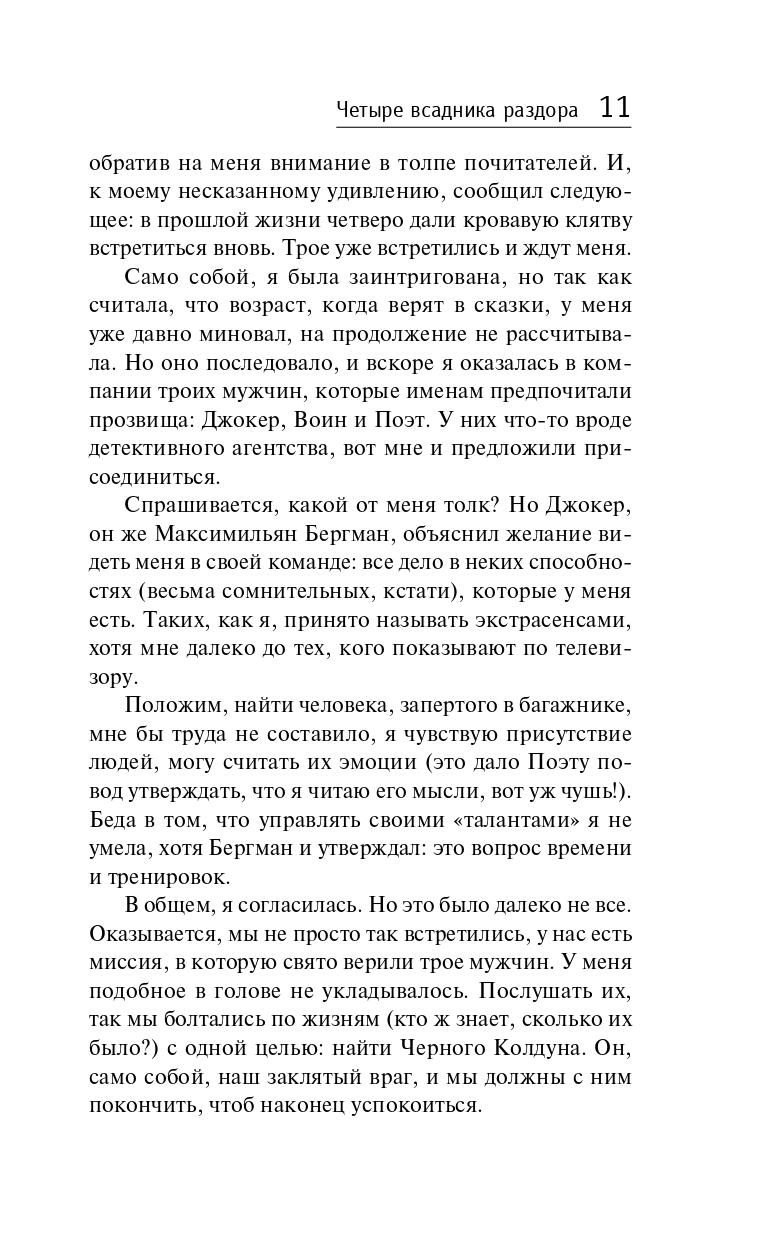 Четыре всадника раздора 11

обратив на меня внимание в толпе почитателей. И, к моему несказанному удивлению, сообщил следующее: в прошлой жизни четверо дали кровавую клятву встретиться вновь. Трое уже встретились и ждут меня.

Само собой, я была заинтригована, но так как считала, что возраст, когда верят в сказки, у меня уже давно миновал, на продолжение не рассчитывала. Но оно последовало, и вскоре я оказалась в компании троих мужчин, которые именам предпочитали прозвища: Джокер, Воин и Поэт. У них что-то вроде детективного агентства, вот мне и предложили присоединиться.

Спрашивается, какой от меня толк? Но Джокер, он же Максимильян Бергман, объяснил желание видеть меня в своей команде: все дело в неких способностях (весьма сомнительных, кстати), которые у меня есть. Таких, как я, принято называть экстрасенсами, хотя мне далеко до тех, кого показывают по телевизору.

Положим, найти человека, запертого в багажнике, мне бы труда не составило, я чувствую присутствие людей, могу считать их эмоции (это дало Поэту повод утверждать, что я читаю его мысли, вот уж чушь!). Беда в том, что управлять своими «талантами» я не умела, хотя Бергман и утверждал: это вопрос времени и тренировок.

В общем, я согласилась. Но это было далеко не все. Оказывается, мы не просто так встретились, у нас есть миссия, в которую свято верили трое мужчин. У меня подобное в голове не укладывалось. Послушать их, так мы болтались по жизням (кто ж знает, сколько их было?) с одной целью: найти Черного Колдуна. Он, само собой, наш заклятый враг, и мы должны с ним покончить, чтоб наконец успокоиться.